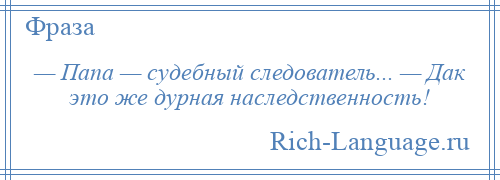 Фраза

— Папа — судебный следователь... — Дак это же дурная наследственность!

Rich-Language.ru